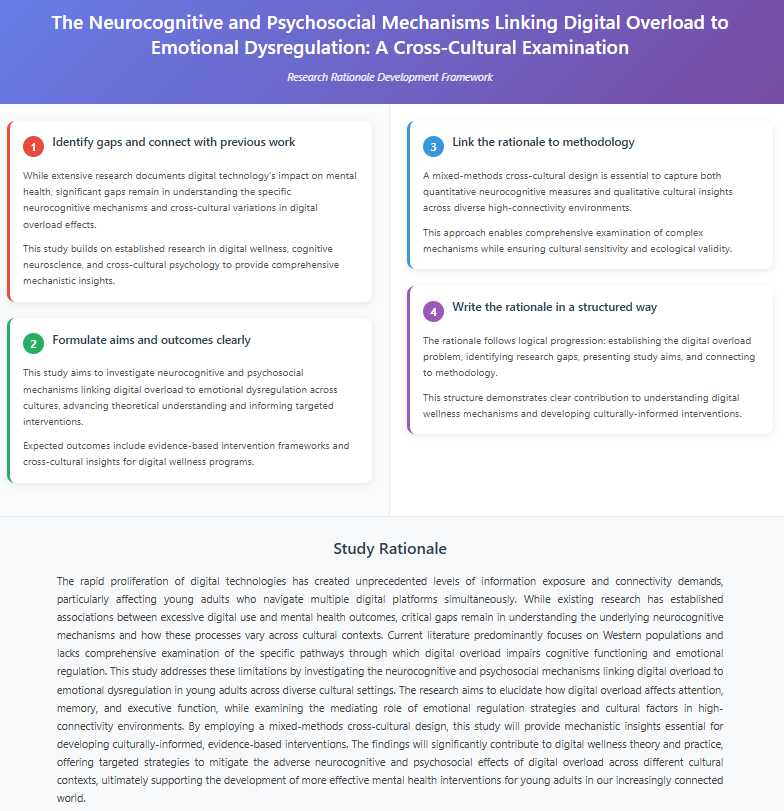 The Neurocognitive and Psychosocial Mechanisms Linking Digital Overload to Emotional Dysregulation: A Cross-Cultural Examination

Research Rationale Development Framework

1 Identify gaps and connect with previous work

While extensive research documents digital technology's impact on mental health, significant gaps remain in understanding the specific neurocognitive mechanisms and cross-cultural variations in digital overload effects.

This study builds on established research in digital wellness, cognitive neuroscience, and cross-cultural psychology to provide comprehensive mechanistic insights.

2 Formulate aims and outcomes clearly

This study aims to investigate neurocognitive and psychosocial mechanisms linking digital overload to emotional dysregulation across cultures, advancing theoretical understanding and informing targeted interventions.

Expected outcomes include evidence-based intervention frameworks and cross-cultural insights for digital wellness programs.

3 Link the rationale to methodology

A mixed-methods cross-cultural design is essential to capture both quantitative neurocognitive measures and qualitative cultural insights across diverse high-connectivity environments.

This approach enables comprehensive examination of complex mechanisms while ensuring cultural sensitivity and ecological validity.

4 Write the rationale in a structured way

The rationale follows logical progression: establishing the digital overload problem, identifying research gaps, presenting study aims, and connecting to methodology.

This structure demonstrates clear contribution to understanding digital wellness mechanisms and developing culturally-informed interventions.

Study Rationale

The rapid proliferation of digital technologies has created unprecedented levels of information exposure and connectivity demands, particularly affecting young adults who navigate multiple digital platforms simultaneously. While existing research has established associations between excessive digital use and mental health outcomes, critical gaps remain in understanding the underlying neurocognitive mechanisms and how these processes vary across cultural contexts. Current literature predominantly focuses on Western populations and lacks comprehensive examination of the specific pathways through which digital overload impairs cognitive functioning and emotional regulation. This study addresses these limitations by investigating the neurocognitive and psychosocial mechanisms linking digital overload to emotional dysregulation in young adults across diverse cultural settings. The research aims to elucidate how digital overload affects attention, memory, and executive function, while examining the mediating role of emotional regulation strategies and cultural factors in high-connectivity environments. By employing a mixed-methods cross-cultural design, this study will provide mechanistic insights essential for developing culturally-informed, evidence-based interventions. The findings will significantly contribute to digital wellness theory and practice, offering targeted strategies to mitigate the adverse neurocognitive and psychosocial effects of digital overload across different cultural contexts, ultimately supporting the development of more effective mental health interventions for young adults in our increasingly connected world.